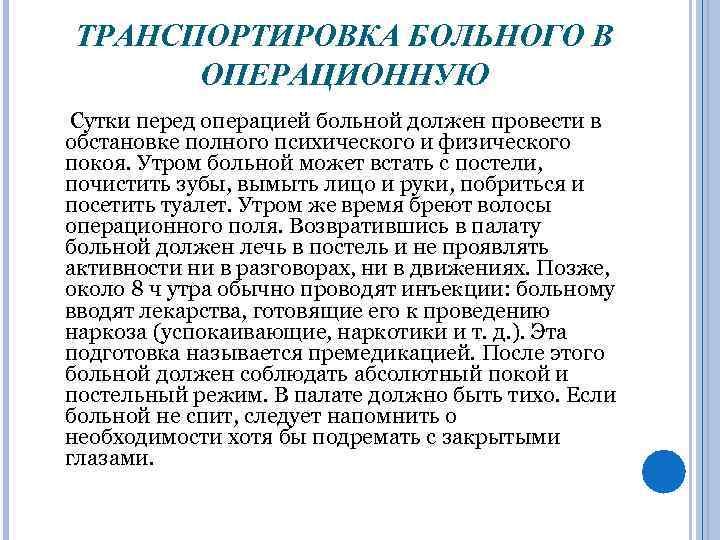 ТРАНСПОРТИРОВКА БОЛЬНОГО В ОПЕРАЦИОННУЮ

Сутки перед операцией больной должен провести в обстановке полного психического и физического покоя. Утром больной может встать с постели, почистить зубы, вымыть лицо и руки, побриться и посетить туалет. Утром же время бреют волосы операционного поля. Возвратившись в палату больной должен лечь в постель и не проявлять активности ни в разговорах, ни в движениях. Позже, около 8 ч утра обычно проводят инъекции: больному вводят лекарства, готовящие его к проведению наркоза (успокаивающие, наркотики и т. д.). Эта подготовка называется премедикацией. После этого больной должен соблюдать абсолютный покой и постельный режим. В палате должно быть тихо. Если больной не спит, следует напомнить о необходимости хотя бы подремать с закрытыми глазами.